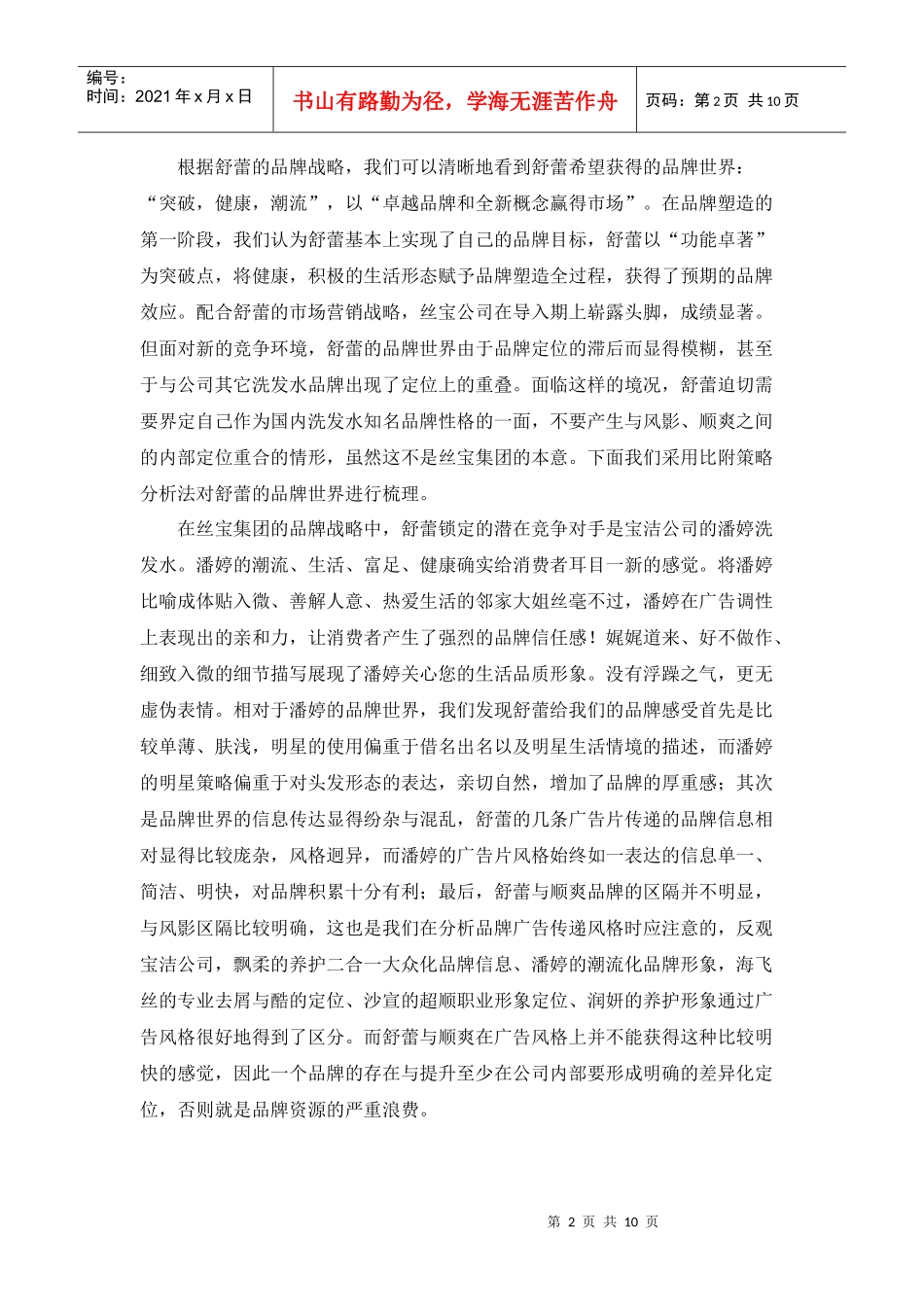 编号：
时间：2021 年 x 月 x 日

书山有路勤为径，学海无涯苦作舟

页码：第 2 页 共 10 页

根据舒蕾的品牌战略，我们可以清晰地看到舒蕾希望获得的品牌世界：“突破，健康，潮流”，以“卓越品牌和全新概念赢得市场”。在品牌塑造的第一阶段，我们认为舒蕾基本上实现了自己的品牌目标，舒蕾以“功能卓著”为突破点，将健康，积极的生活形态赋予品牌塑造全过程，获得了预期的品牌效应。配合舒蕾的市场营销战略，丝宝公司在导入期上崭露头脚，成绩显著。但面对新的竞争环境，舒蕾的品牌世界由于品牌定位的滞后而显得模糊，甚至于与公司其它洗发水品牌出现了定位上的重叠。面临这样的境况，舒蕾迫切需要界定自己作为国内洗发水知名品牌性格的一面，不要产生与风影、顺爽之间的内部定位重合的情形，虽然这不是丝宝集团的本意。下面我们采用比附策略分析法对舒蕾的品牌世界进行梳理。

在丝宝集团的品牌战略中，舒蕾锁定的潜在竞争对手是宝洁公司的潘婷洗发水。潘婷的潮流、生活、富足、健康确实给消费者耳目一新的感觉。将潘婷比喻成体贴入微、善解人意、热爱生活的邻家大姐丝毫不过，潘婷在广告调性上表现出的亲和力，让消费者产生了强烈的品牌信任感！娓娓道来、好不做作、细致入微的细节描写展现了潘婷关心您的生活品质形象。没有浮躁之气，更无虚伪表情。相对于潘婷的品牌世界，我们发现舒蕾给我们的品牌感受首先是比较单薄、肤浅，明星的使用偏重于借名出名以及明星生活情境的描述，而潘婷的明星策略偏重于对头发形态的表达，亲切自然，增加了品牌的厚重感；其次是品牌世界的信息传达显得纷杂与混乱，舒蕾的几条广告片传递的品牌信息相对显得比较庞杂，风格迥异，而潘婷的广告片风格始终如一表达的信息单一、简洁、明快，对品牌积累十分有利；最后，舒蕾与顺爽品牌的区隔并不明显，与风影区隔比较明确，这也是我们在分析品牌广告传递风格时应注意的，反观宝洁公司，飘柔的养护二合一大众化品牌信息、潘婷的潮流化品牌形象，海飞丝的专业去屑与酷的定位、沙宣的超顺职业形象定位、润妍的养护形象通过广告风格很好地得到了区分。而舒蕾与顺爽在广告风格上并不能获得这种比较明快的感觉，因此一个品牌的存在与提升至少在公司内部要形成明确的差异化定位，否则就是品牌资源的严重浪费。

第 2 页 共 10 页